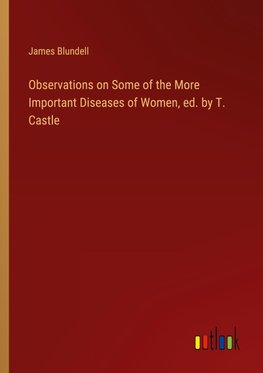 James Blundell

Observations on Some of the More Important Diseases of Women, ed. by T. Castle

outlook